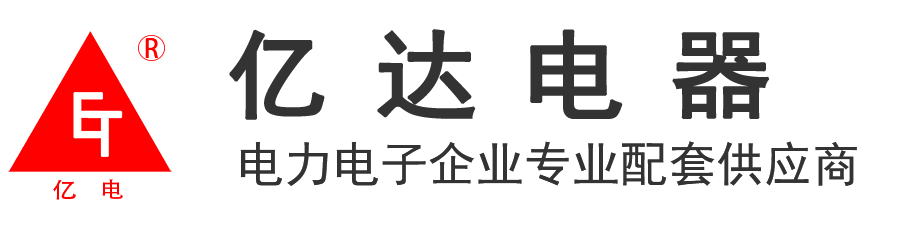 ®
ET
亿 电
亿达电器
电力电子企业专业配套供应商